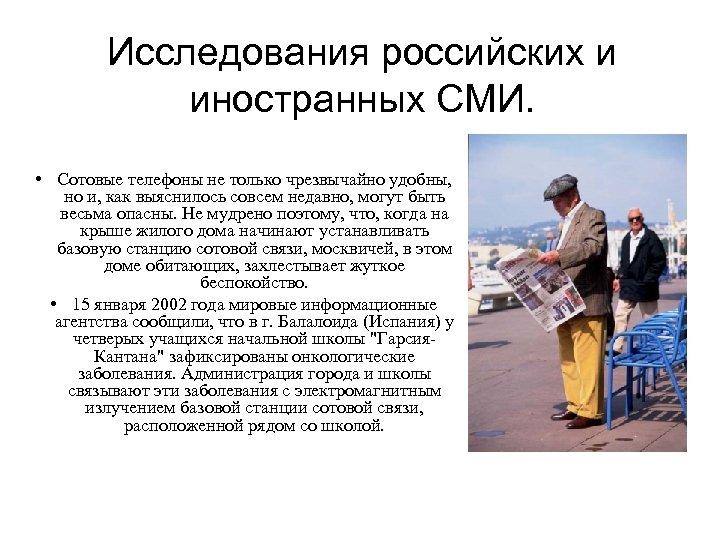 Исследования российских и иностранных СМИ.

• Сотовые телефоны не только чрезвычайно удобны, но и, как выяснилось совсем недавно, могут быть весьма опасны. Не мудрено поэтому, что, когда на крыше жилого дома начинают устанавливать базовую станцию сотовой связи, москвичей, в этом доме обитающих, захлестывает жуткое беспокойство.

• 15 января 2002 года мировые информационные агентства сообщили, что в г. Балалоида (Испания) у четверых учащихся начальной школы "Гарсия-Кантана" зафиксированы онкологические заболевания. Администрация города и школы связывают эти заболевания с электромагнитным излучением базовой станции сотовой связи, расположенной рядом со школой.